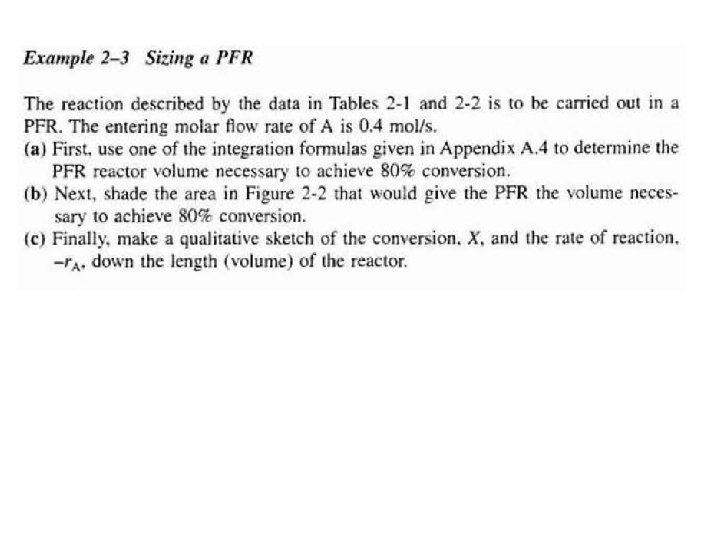 Example 2–3 Sizing a PFR

The reaction described by the data in Tables 2-1 and 2-2 is to be carried out in a PFR. The entering molar flow rate of A is 0.4 mol/s.

(a) First, use one of the integration formulas given in Appendix A.4 to determine the PFR reactor volume necessary to achieve 80% conversion.

(b) Next, shade the area in Figure 2-2 that would give the PFR the volume necessary to achieve 80% conversion.

(c) Finally, make a qualitative sketch of the conversion, $X$, and the rate of reaction, $-r_A$, down the length (volume) of the reactor.